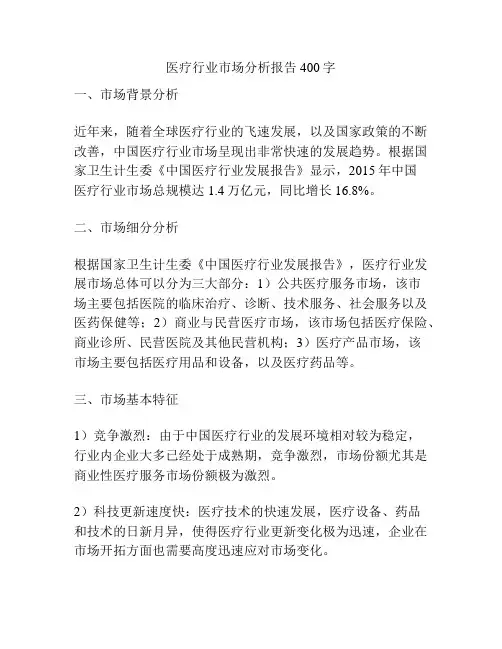 医疗行业市场分析报告 400 字

一、市场背景分析

近年来，随着全球医疗行业的飞速发展，以及国家政策的不断改善，中国医疗行业市场呈现出非常快速的发展趋势。根据国家卫生计生委《中国医疗行业发展报告》显示，2015 年中国医疗行业市场总规模达 1.4 万亿元，同比增长 16.8%。

二、市场细分分析

根据国家卫生计生委《中国医疗行业发展报告》，医疗行业发展市场总体可以分为三大部分：1）公共医疗服务市场，该市场主要包括医院的临床治疗、诊断、技术服务、社会服务以及医药保健等；2）商业与民营医疗市场，该市场包括医疗保险、商业诊所、民营医院及其他民营机构；3）医疗产品市场，该市场主要包括医疗用品和设备，以及医疗药品等。

三、市场基本特征

1）竞争激烈：由于中国医疗行业的发展环境相对较为稳定，行业内企业大多已经处于成熟期，竞争激烈，市场份额尤其是商业性医疗服务市场份额极为激烈。

2）科技更新速度快：医疗技术的快速发展，医疗设备、药品和技术的日新月异，使得医疗行业更新变化极为迅速，企业在市场开拓方面也需要高度迅速应对市场变化。